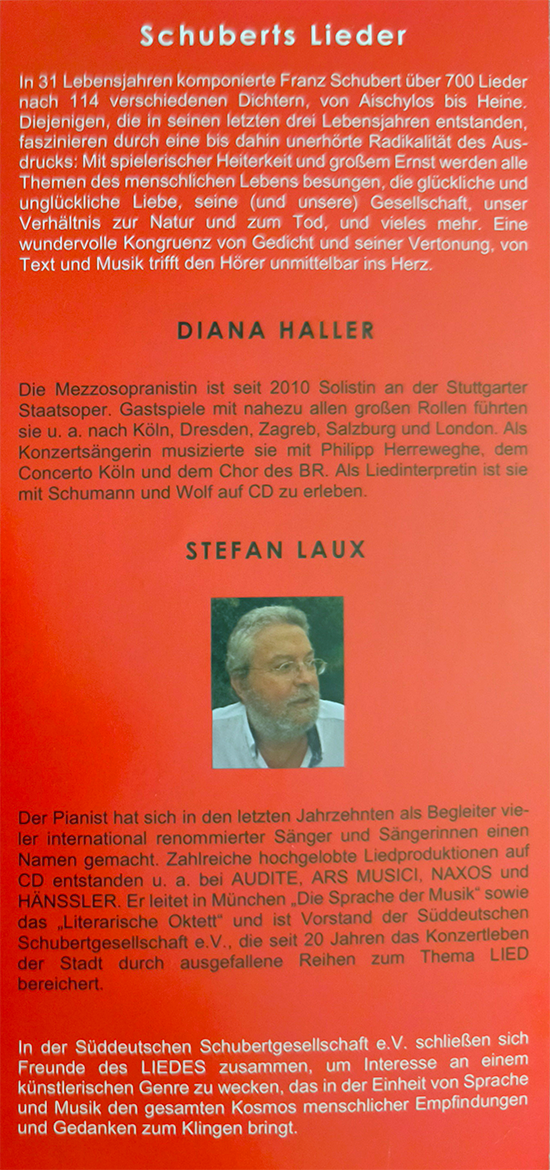 Schuberts Lieder

In 31 Lebensjahren komponierte Franz Schubert über 700 Lieder nach 114 verschiedenen Dichtern, von Aischylos bis Heine. Diejenigen, die in seinen letzten drei Lebensjahren entstanden, faszinieren durch eine bis dahin unerhörte Radikalität des Ausdrucks: Mit spielerischer Heiterkeit und großem Ernst werden alle Themen des menschlichen Lebens besungen, die glückliche und unglückliche Liebe, seine (und unsere) Gesellschaft, unser Verhältnis zur Natur und zum Tod, und vieles mehr. Eine wundervolle Kongruenz von Gedicht und seiner Vertonung, von Text und Musik trifft den Hörer unmittelbar ins Herz.

DIANA HALLER

Die Mezzosopranistin ist seit 2010 Solistin an der Stuttgarter Staatsoper. Gastspiele mit nahezu allen großen Rollen führten sie u. a. nach Köln, Dresden, Zagreb, Salzburg und London. Als Konzertsängerin musizierte sie mit Philipp Herreweghe, dem Concerto Köln und dem Chor des BR. Als Liedinterpretin ist sie mit Schumann und Wolf auf CD zu erleben.

STEFAN LAUX

Der Pianist hat sich in den letzten Jahrzehnten als Begleiter vieler international renommierter Sänger und Sängerinnen einen Namen gemacht. Zahlreiche hochgelobte Liedproduktionen auf CD entstanden u. a. bei AUDITE, ARS MUSICI, NAXOS und HÄNSSLER. Er leitet in München „Die Sprache der Musik“ sowie das „Literarische Oktett“ und ist Vorstand der Süddeutschen Schubertgesellschaft e.V., die seit 20 Jahren das Konzertleben der Stadt durch ausgefallene Reihen zum Thema LIED bereichert.

In der Süddeutschen Schubertgesellschaft e.V. schließen sich Freunde des LIEDES zusammen, um Interesse an einem künstlerischen Genre zu wecken, das in der Einheit von Sprache und Musik den gesamten Kosmos menschlicher Empfindungen und Gedanken zum Klingen bringt.